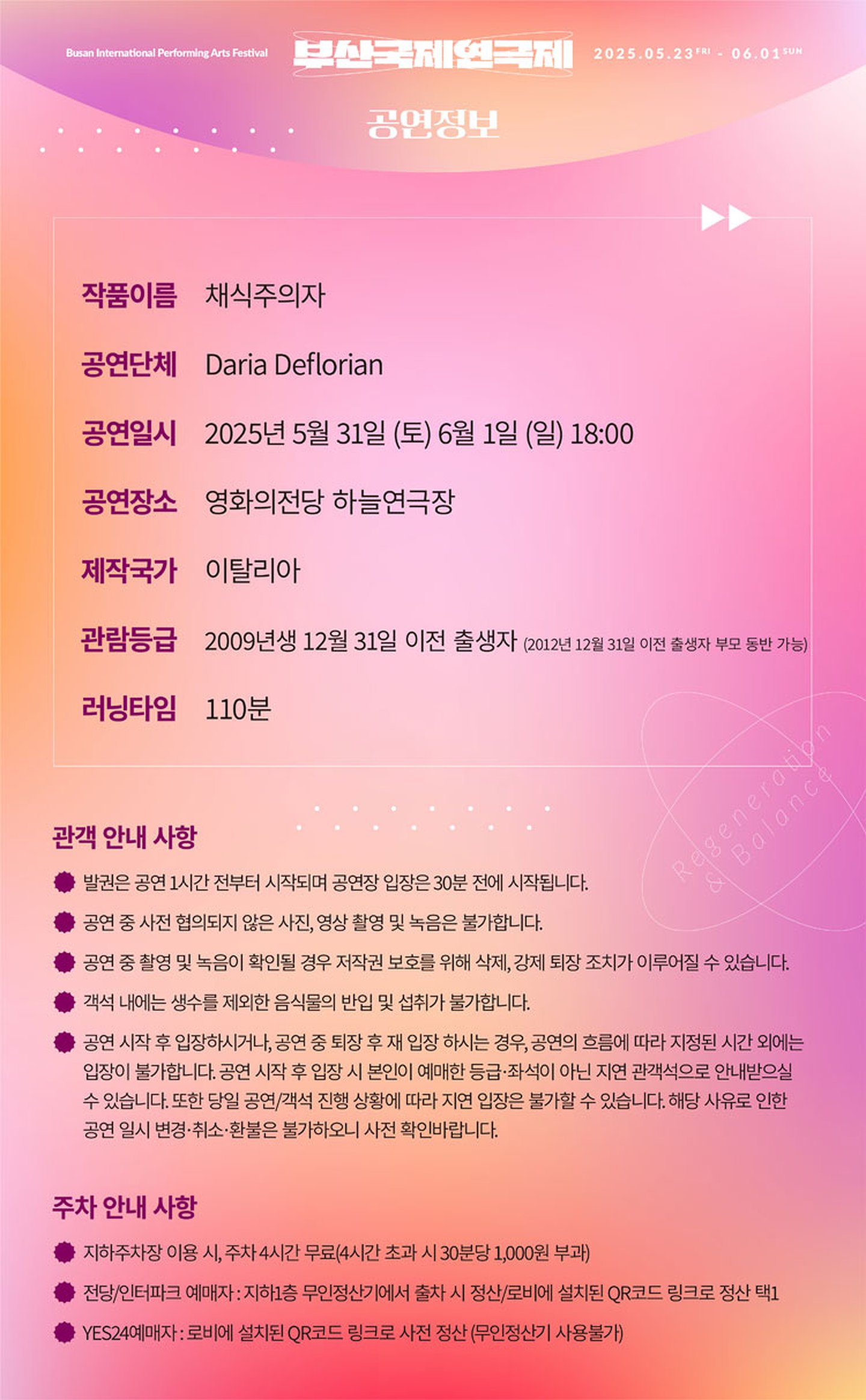 Busan International Performing Arts Festival 부산국제연극제 2025.05.23 FRI - 06.01 SUN

공연정보

작품이름 채식주의자

공연단체 Daria Deflorian

공연일시 2025년 5월 31일 (토) 6월 1일 (일) 18:00

공연장소 영화의전당 하늘연극장

제작국가 이탈리아

관람등급 2009년생 12월 31일 이전 출생자 (2012년 12월 31일 이전 출생자 부모 동반 가능)

러닝타임 110분

Regeneration & Balance

관객 안내 사항

발권은 공연 1시간 전부터 시작되며 공연장 입장은 30분 전에 시작됩니다.

공연 중 사전 협의되지 않은 사진, 영상 촬영 및 녹음은 불가합니다.

공연 중 촬영 및 녹음이 확인될 경우 저작권 보호를 위해 삭제, 강제 퇴장 조치가 이루어질 수 있습니다.

객석 내에는 생수를 제외한 음식물의 반입 및 섭취가 불가합니다.

공연 시작 후 입장하시거나, 공연 중 퇴장 후 재 입장 하시는 경우, 공연의 흐름에 따라 지정된 시간 외에는 입장이 불가합니다. 공연 시작 후 입장 시 본인이 예매한 등급·좌석이 아닌 지연 관객석으로 안내받으실 수 있습니다. 또한 당일 공연/객석 진행 상황에 따라 지연 입장은 불가할 수 있습니다. 해당 사유로 인한 공연 일시 변경·취소·환불은 불가하오니 사전 확인바랍니다.

주차 안내 사항

지하주차장 이용 시, 주차 4시간 무료(4시간 초과 시 30분당 1,000원 부과)

전당/인터파크 예매자 : 지하1층 무인정산기에서 출차 시 정산/로비에 설치된 QR코드 링크로 정산 택1

YES24예매자 : 로비에 설치된 QR코드 링크로 사전 정산 (무인정산기 사용불가)